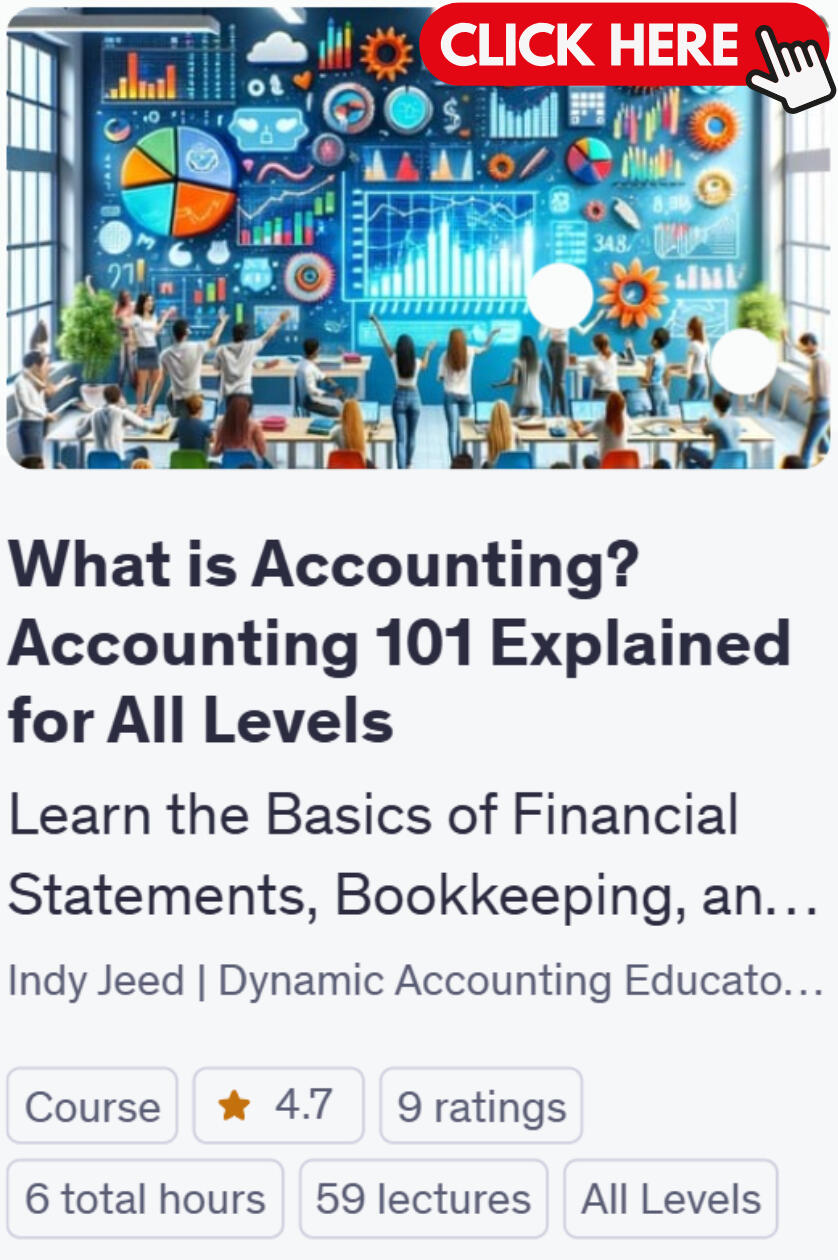 CLICK HERE

What is Accounting? Accounting 101 Explained for All Levels

Learn the Basics of Financial Statements, Bookkeeping, an…

Indy Jeed | Dynamic Accounting Educato…

Course

4.7

9 ratings

6 total hours

59 lectures

All Levels